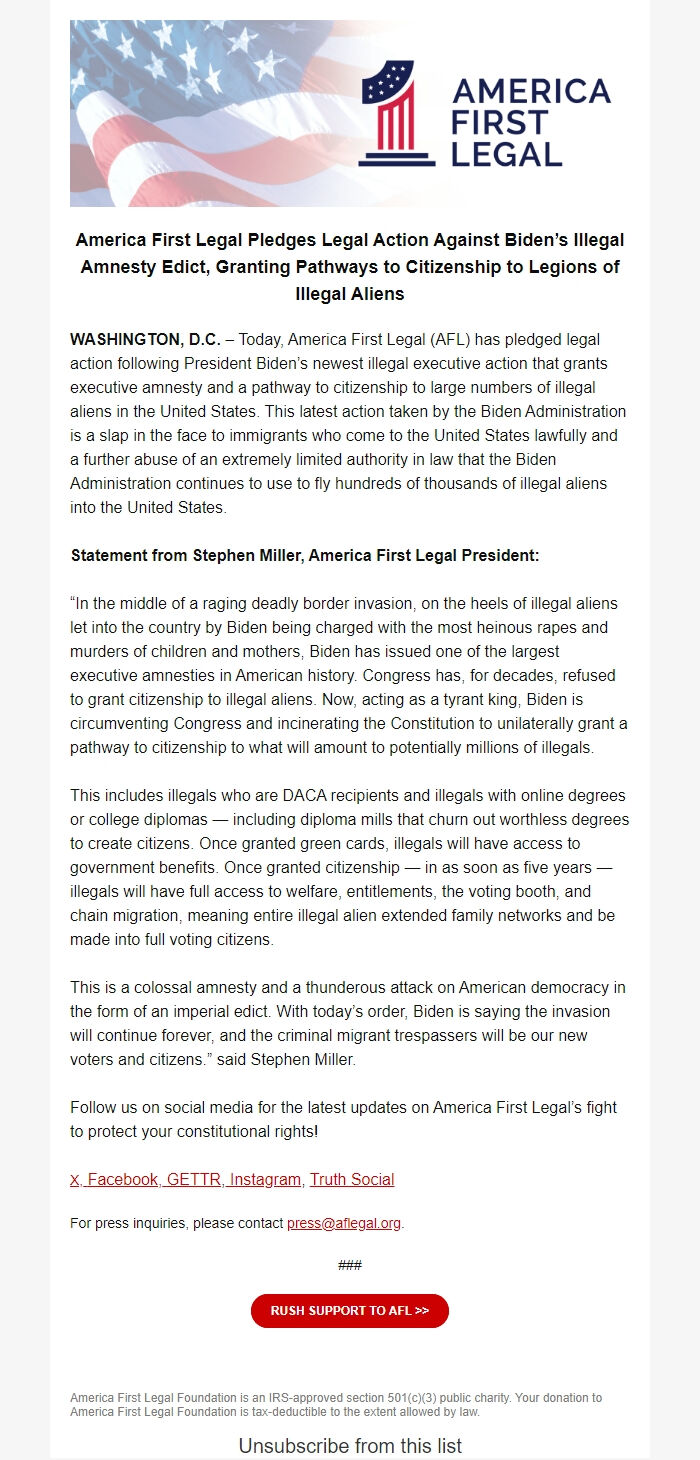 AMERICA FIRST LEGAL

America First Legal Pledges Legal Action Against Biden's Illegal Amnesty Edict, Granting Pathways to Citizenship to Legions of Illegal Aliens

WASHINGTON, D.C. – Today, America First Legal (AFL) has pledged legal action following President Biden's newest illegal executive action that grants executive amnesty and a pathway to citizenship to large numbers of illegal aliens in the United States. This latest action taken by the Biden Administration is a slap in the face to immigrants who come to the United States lawfully and a further abuse of an extremely limited authority in law that the Biden Administration continues to use to fly hundreds of thousands of illegal aliens into the United States.

Statement from Stephen Miller, America First Legal President:

"In the middle of a raging deadly border invasion, on the heels of illegal aliens let into the country by Biden being charged with the most heinous rapes and murders of children and mothers, Biden has issued one of the largest executive amnesties in American history. Congress has, for decades, refused to grant citizenship to illegal aliens. Now, acting as a tyrant king, Biden is circumventing Congress and incinerating the Constitution to unilaterally grant a pathway to citizenship to what will amount to potentially millions of illegals.

This includes illegals who are DACA recipients and illegals with online degrees or college diplomas — including diploma mills that churn out worthless degrees to create citizens. Once granted green cards, illegals will have access to government benefits. Once granted citizenship — in as soon as five years — illegals will have full access to welfare, entitlements, the voting booth, and chain migration, meaning entire illegal alien extended family networks and be made into full voting citizens.

This is a colossal amnesty and a thunderous attack on American democracy in the form of an imperial edict. With today's order, Biden is saying the invasion will continue forever, and the criminal migrant trespassers will be our new voters and citizens." said Stephen Miller.

Follow us on social media for the latest updates on America First Legal's fight to protect your constitutional rights!

X, Facebook, GETTR, Instagram, Truth Social

For press inquiries, please contact press@aflegal.org.

###

RUSH SUPPORT TO AFL >>

America First Legal Foundation is an IRS-approved section 501(c)(3) public charity. Your donation to America First Legal Foundation is tax-deductible to the extent allowed by law.

Unsubscribe from this list